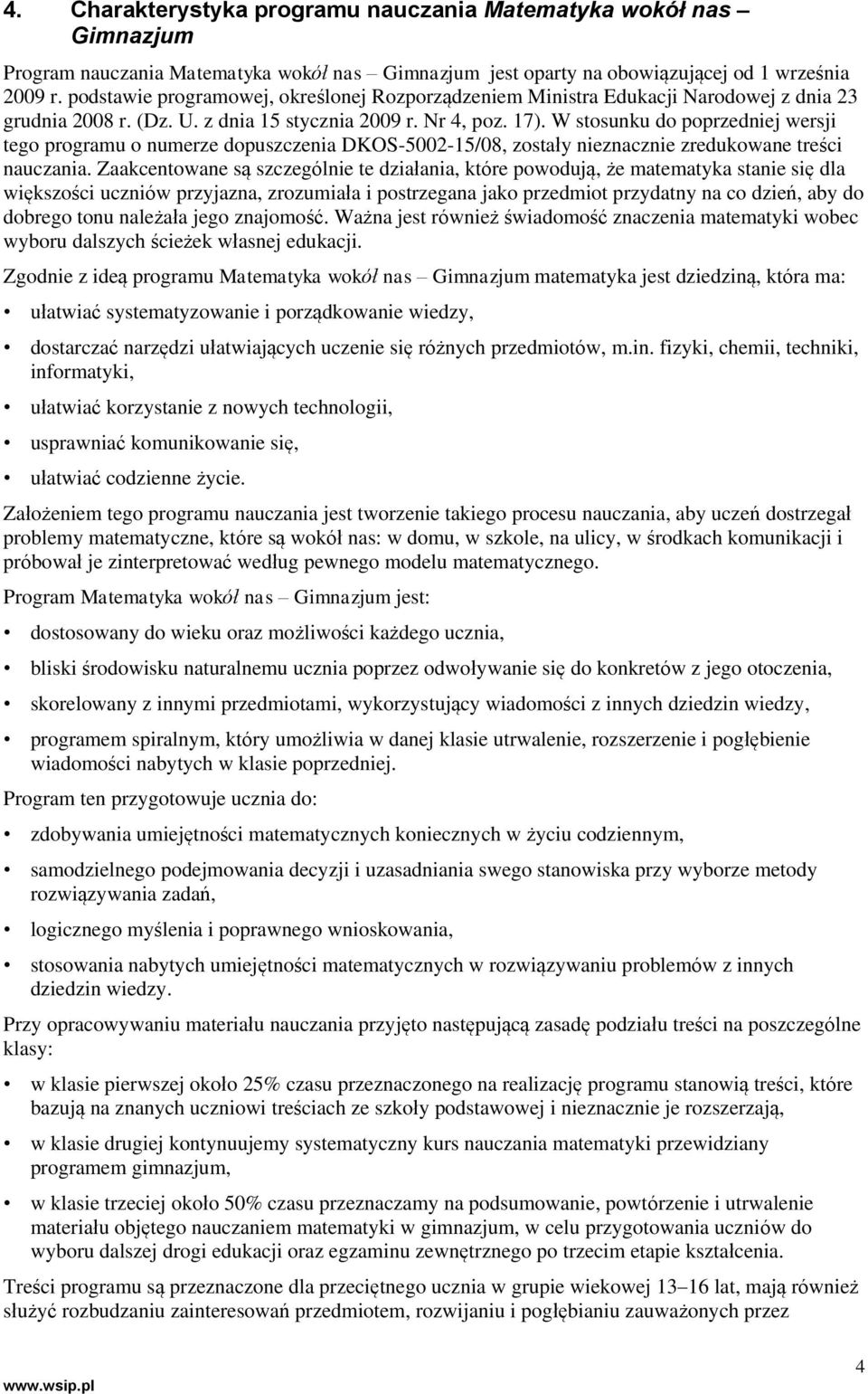 4. Charakterystyka programu nauczania Matematyka wokół nas – Gimnazjum

Program nauczania Matematyka wokół nas – Gimnazjum jest oparty na obowiązującej od 1 września 2009 r. podstawie programowej, określonej Rozporządzeniem Ministra Edukacji Narodowej z dnia 23 grudnia 2008 r. (Dz. U. z dnia 15 stycznia 2009 r. Nr 4, poz. 17). W stosunku do poprzedniej wersji tego programu o numerze dopuszczenia DKOS-5002-15/08, zostały nieznacznie zredukowane treści nauczania. Zaakcentowane są szczególnie te działania, które powodują, że matematyka stanie się dla większości uczniów przyjazna, zrozumiała i postrzegana jako przedmiot przydatny na co dzień, aby do dobrego tonu należała jego znajomość. Ważna jest również świadomość znaczenia matematyki wobec wyboru dalszych ścieżek własnej edukacji.

Zgodnie z ideą programu Matematyka wokół nas – Gimnazjum matematyka jest dziedziną, która ma:

• ułatwiać systematyzowanie i porządkowanie wiedzy,

• dostarczać narzędzi ułatwiających uczenie się różnych przedmiotów, m.in. fizyki, chemii, techniki, informatyki,

• ułatwiać korzystanie z nowych technologii,

• usprawniać komunikowanie się,

• ułatwiać codzienne życie.

Założeniem tego programu nauczania jest tworzenie takiego procesu nauczania, aby uczeń dostrzegał problemy matematyczne, które są wokół nas: w domu, w szkole, na ulicy, w środkach komunikacji i próbował je zinterpretować według pewnego modelu matematycznego.

Program Matematyka wokół nas – Gimnazjum jest:

• dostosowany do wieku oraz możliwości każdego ucznia,

• bliski środowisku naturalnemu ucznia poprzez odwoływanie się do konkretów z jego otoczenia,

• skorelowany z innymi przedmiotami, wykorzystujący wiadomości z innych dziedzin wiedzy,

• programem spiralnym, który umożliwia w danej klasie utrwalenie, rozszerzenie i pogłębienie wiadomości nabytych w klasie poprzedniej.

Program ten przygotowuje ucznia do:

• zdobywania umiejętności matematycznych koniecznych w życiu codziennym,

• samodzielnego podejmowania decyzji i uzasadniania swego stanowiska przy wyborze metody rozwiązywania zadań,

• logicznego myślenia i poprawnego wnioskowania,

• stosowania nabytych umiejętności matematycznych w rozwiązywaniu problemów z innych dziedzin wiedzy.

Przy opracowywaniu materiału nauczania przyjęto następującą zasadę podziału treści na poszczególne klasy:

• w klasie pierwszej około 25% czasu przeznaczonego na realizację programu stanowią treści, które bazują na znanych uczniowi treściach ze szkoły podstawowej i nieznacznie je rozszerzają,

• w klasie drugiej kontynuujemy systematyczny kurs nauczania matematyki przewidziany programem gimnazjum,

• w klasie trzeciej około 50% czasu przeznaczamy na podsumowanie, powtórzenie i utrwalenie materiału objętego nauczaniem matematyki w gimnazjum, w celu przygotowania uczniów do wyboru dalszej drogi edukacji oraz egzaminu zewnętrznego po trzecim etapie kształcenia.

Treści programu są przeznaczone dla przeciętnego ucznia w grupie wiekowej 13–16 lat, mają również służyć rozbudzaniu zainteresowań przedmiotem, rozwijaniu i pogłębianiu zauważonych przez

www.wsip.pl 4